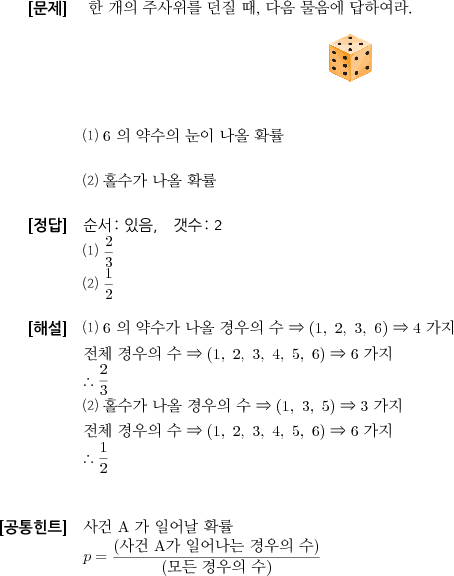 [문제] 한 개의 주사위를 던질 때, 다음 물음에 답하여라.

(1) 6 의 약수의 눈이 나올 확률

(2) 홀수가 나올 확률

[정답] 순서: 있음, 갯수: 2
(1) $\frac{2}{3}$
(2) $\frac{1}{2}$

[해설] (1) 6 의 약수가 나올 경우의 수 $\Rightarrow (1,\ 2,\ 3,\ 6) \Rightarrow 4$ 가지
전체 경우의 수 $\Rightarrow (1,\ 2,\ 3,\ 4,\ 5,\ 6) \Rightarrow 6$ 가지
$\therefore \frac{2}{3}$
(2) 홀수가 나올 경우의 수 $\Rightarrow (1,\ 3,\ 5) \Rightarrow 3$ 가지
전체 경우의 수 $\Rightarrow (1,\ 2,\ 3,\ 4,\ 5,\ 6) \Rightarrow 6$ 가지
$\therefore \frac{1}{2}$

[공통힌트] 사건 A 가 일어날 확률
$p = \frac{(\text{사건 A가 일어나는 경우의 수})}{(\text{모든 경우의 수})}$